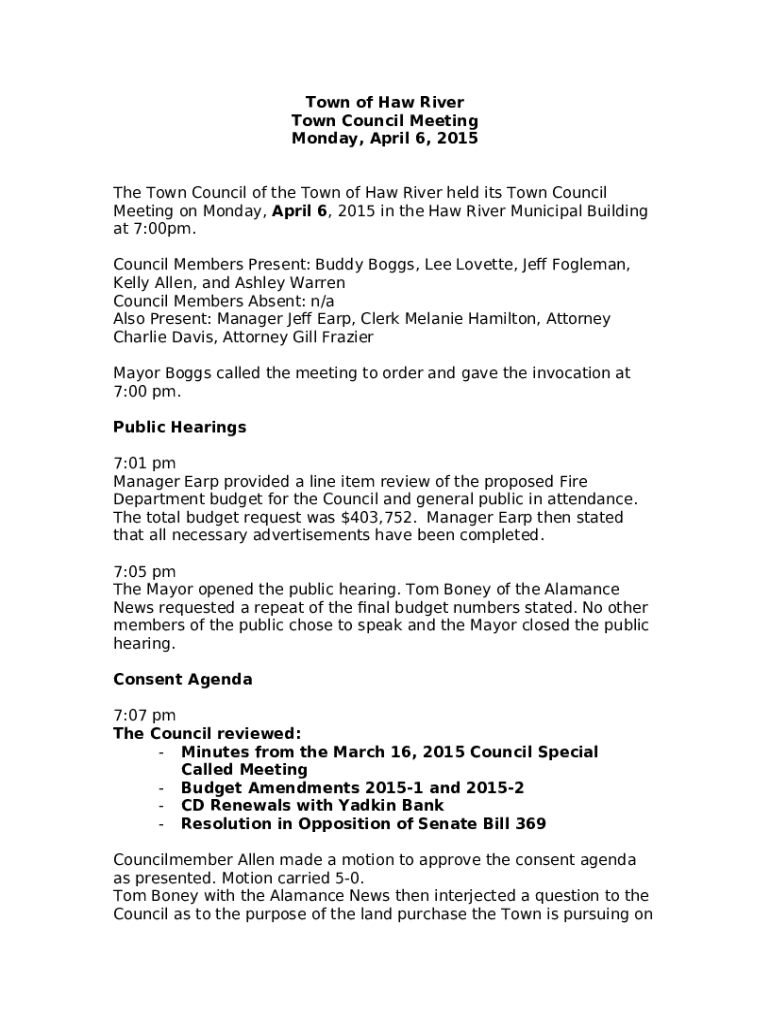 Town of Haw River
Town Council Meeting
Monday, April 6, 2015

The Town Council of the Town of Haw River held its Town Council Meeting on Monday, April 6, 2015 in the Haw River Municipal Building at 7:00pm.

Council Members Present: Buddy Boggs, Lee Lovette, Jeff Fogleman, Kelly Allen, and Ashley Warren
Council Members Absent: n/a
Also Present: Manager Jeff Earp, Clerk Melanie Hamilton, Attorney Charlie Davis, Attorney Gill Frazier

Mayor Boggs called the meeting to order and gave the invocation at 7:00 pm.

Public Hearings

7:01 pm
Manager Earp provided a line item review of the proposed Fire Department budget for the Council and general public in attendance. The total budget request was $403,752. Manager Earp then stated that all necessary advertisements have been completed.

7:05 pm
The Mayor opened the public hearing. Tom Boney of the Alamance News requested a repeat of the final budget numbers stated. No other members of the public chose to speak and the Mayor closed the public hearing.

Consent Agenda

7:07 pm
The Council reviewed:
- Minutes from the March 16, 2015 Council Special Called Meeting
- Budget Amendments 2015-1 and 2015-2
- CD Renewals with Yadkin Bank
- Resolution in Opposition of Senate Bill 369

Councilmember Allen made a motion to approve the consent agenda as presented. Motion carried 5-0.
Tom Boney with the Alamance News then interjected a question to the Council as to the purpose of the land purchase the Town is pursuing on